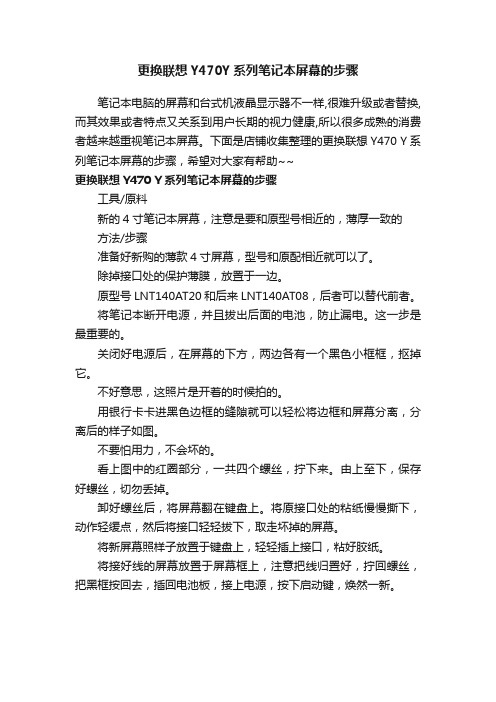 更换联想 Y470Y 系列笔记本屏幕的步骤

笔记本电脑的屏幕和台式机液晶显示器不一样,很难升级或者替换,而其效果或者特点又关系到用户长期的视力健康,所以很多成熟的消费者越来越重视笔记本屏幕。下面是店铺收集整理的更换联想 Y470 Y 系列笔记本屏幕的步骤，希望对大家有帮助~~

更换联想 Y470 Y 系列笔记本屏幕的步骤

工具/原料

新的 4 寸笔记本屏幕，注意是要和原型号相近的，薄厚一致的

方法/步骤

准备好新购的薄款 4 寸屏幕，型号和原配相近就可以了。

除掉接口处的保护薄膜，放置于一边。

原型号 LNT140AT20 和后来 LNT140AT08，后者可以替代前者。

将笔记本断开电源，并且拔出后面的电池，防止漏电。这一步是最重要的。

关闭好电源后，在屏幕的下方，两边各有一个黑色小框框，抠掉它。

不好意思，这照片是开着的时候拍的。

用银行卡卡进黑色边框的缝隙就可以轻松将边框和屏幕分离，分离后的样子如图。

不要怕用力，不会坏的。

看上图中的红圈部分，一共四个螺丝，拧下来。由上至下，保存好螺丝，切勿丢掉。

卸好螺丝后，将屏幕翻在键盘上。将原接口处的粘纸慢慢撕下，动作轻缓点，然后将接口轻轻拔下，取走坏掉的屏幕。

将新屏幕照样子放置于键盘上，轻轻插上接口，粘好胶纸。

将接好线的屏幕放置于屏幕框上，注意把线归置好，拧回螺丝，把黑框按回去，插回电池板，接上电源，按下启动键，焕然一新。